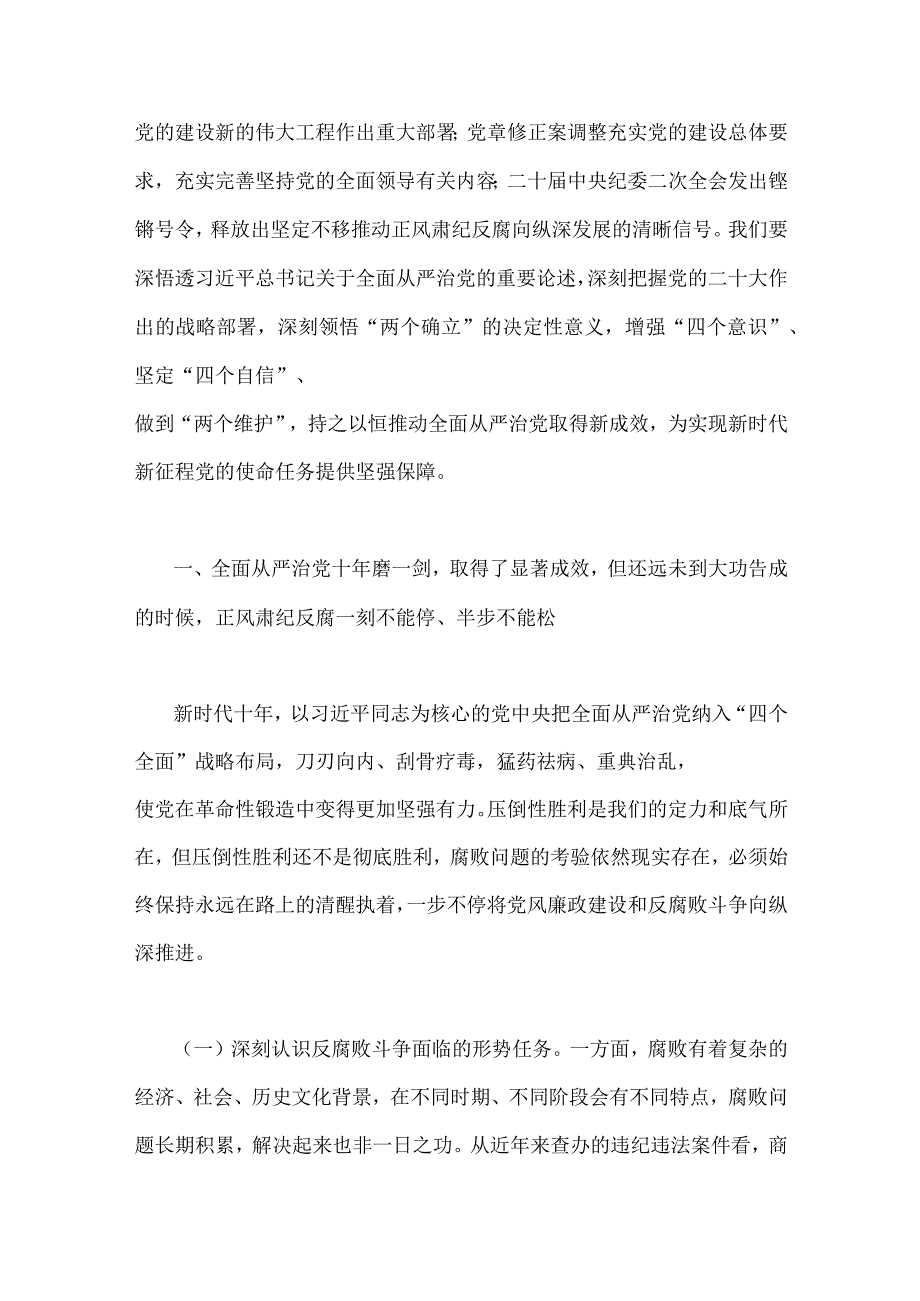 党的建设新的伟大工程作出重大部署;党章修正案调整充实党的建设总体要求，充实完善坚持党的全面领导有关内容;二十届中央纪委二次全会发出铿锵号令，释放出坚定不移推动正风肃纪反腐向纵深发展的清晰信号。我们要深悟透习近平总书记关于全面从严治党的重要论述，深刻把握党的二十大作出的战略部署，深刻领悟“两个确立”的决定性意义，增强“四个意识”、坚定“四个自信”、
做到“两个维护”，持之以恒推动全面从严治党取得新成效，为实现新时代新征程党的使命任务提供坚强保障。

一、全面从严治党十年磨一剑，取得了显著成效，但还远未到大功告成的时候，正风肃纪反腐一刻不能停、半步不能松

新时代十年，以习近平同志为核心的党中央把全面从严治党纳入“四个全面”战略布局，刀刃向内、刮骨疗毒，猛药祛病、重典治乱，
使党在革命性锻造中变得更加坚强有力。压倒性胜利是我们的定力和底气所在，但压倒性胜利还不是彻底胜利，腐败问题的考验依然现实存在，必须始终保持永远在路上的清醒执着，一步不停将党风廉政建设和反腐败斗争向纵深推进。

（一）深刻认识反腐败斗争面临的形势任务。一方面，腐败有着复杂的经济、社会、历史文化背景，在不同时期、不同阶段会有不同特点，腐败问题长期积累，解决起来也非一日之功。从近年来查办的违纪违法案件看，商